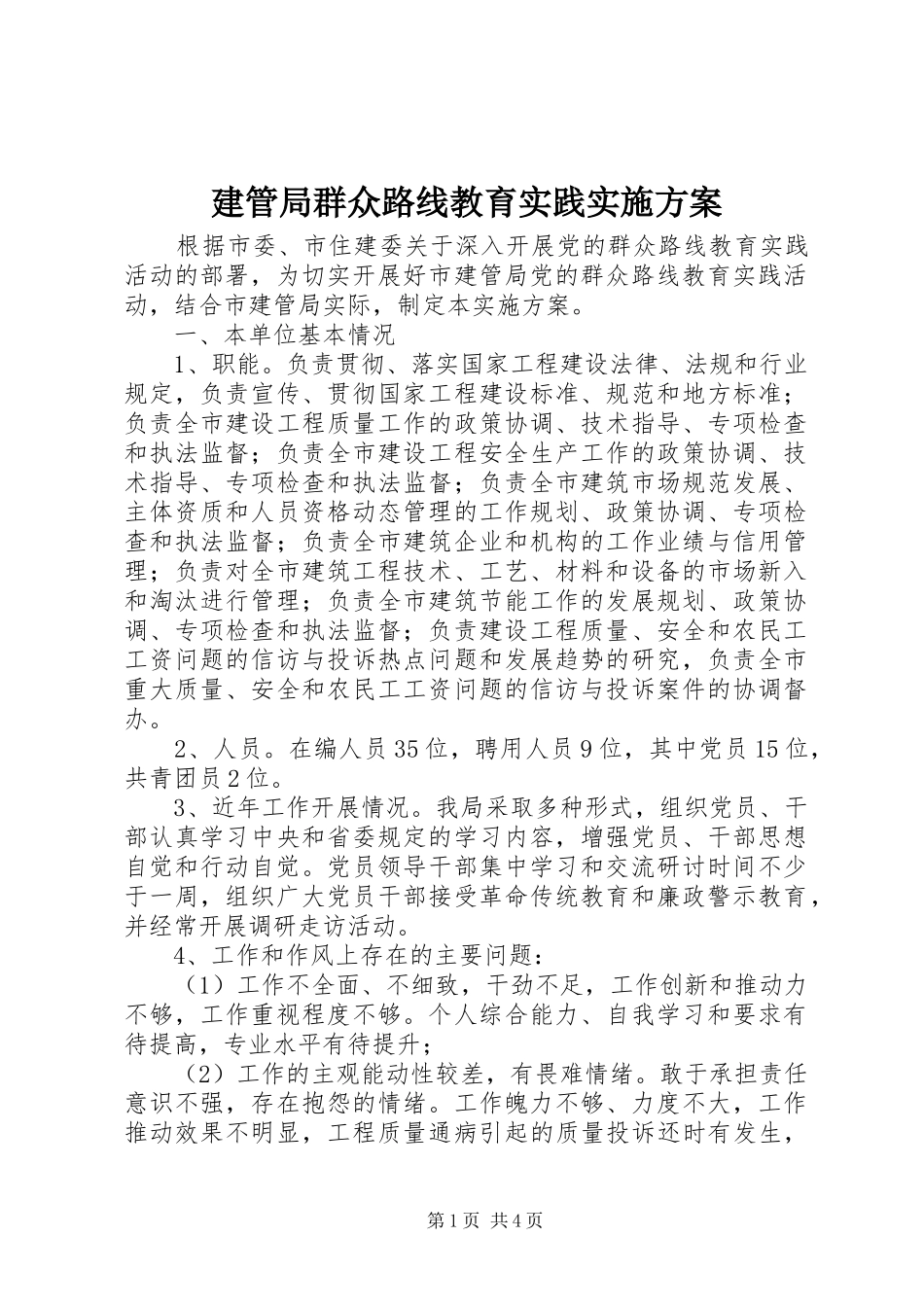 建管局群众路线教育实践实施方案

根据市委、市住建委关于深入开展党的群众路线教育实践活动的部署，为切实开展好市建管局党的群众路线教育实践活动，结合市建管局实际，制定本实施方案。

一、本单位基本情况

1、职能。负责贯彻、落实国家工程建设法律、法规和行业规定，负责宣传、贯彻国家工程建设标准、规范和地方标准；负责全市建设工程质量工作的政策协调、技术指导、专项检查和执法监督；负责全市建设工程安全生产工作的政策协调、技术指导、专项检查和执法监督；负责全市建筑市场规范发展、主体资质和人员资格动态管理的工作规划、政策协调、专项检查和执法监督；负责全市建筑企业和机构的工作业绩与信用管理；负责对全市建筑工程技术、工艺、材料和设备的市场新入和淘汰进行管理；负责全市建筑节能工作的发展规划、政策协调、专项检查和执法监督；负责建设工程质量、安全和农民工工资问题的信访与投诉热点问题和发展趋势的研究，负责全市重大质量、安全和农民工工资问题的信访与投诉案件的协调督办。

2、人员。在编人员35位，聘用人员9位，其中党员15位，共青团员2位。

3、近年工作开展情况。我局采取多种形式，组织党员、干部认真学习中央和省委规定的学习内容，增强党员、干部思想自觉和行动自觉。党员领导干部集中学习和交流研讨时间不少于一周，组织广大党员干部接受革命传统教育和廉政警示教育，并经常开展调研走访活动。

4、工作和作风上存在的主要问题：

（1）工作不全面、不细致，干劲不足，工作创新和推动力不够，工作重视程度不够。个人综合能力、自我学习和要求有待提高，专业水平有待提升；

（2）工作的主观能动性较差，有畏难情绪。敢于承担责任意识不强，存在抱怨的情绪。工作魄力不够、力度不大，工作推动效果不明显，工程质量通病引起的质量投诉还时有发生，

第1页 共4页